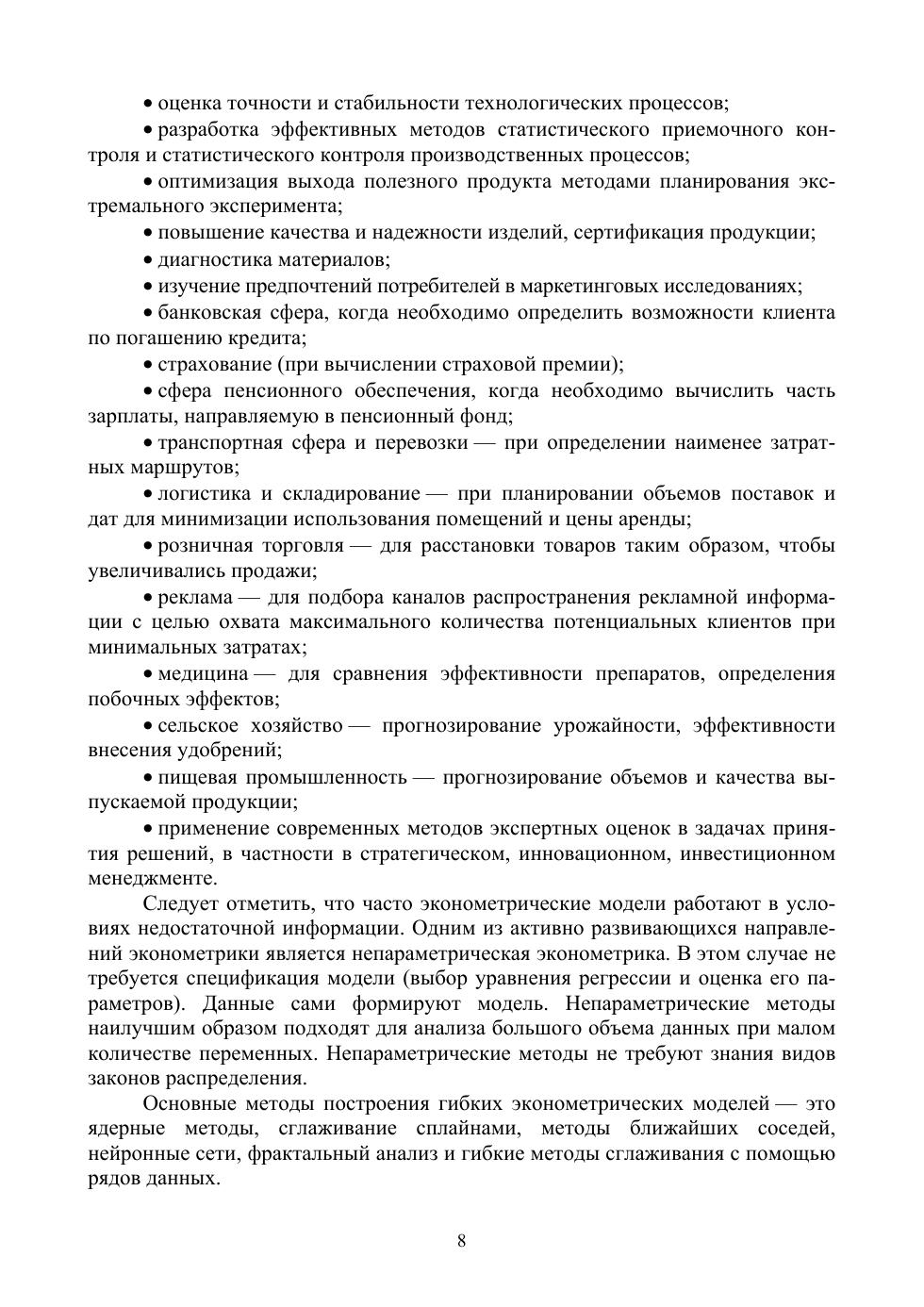 • оценка точности и стабильности технологических процессов;

• разработка эффективных методов статистического приемочного контроля и статистического контроля производственных процессов;

• оптимизация выхода полезного продукта методами планирования экстремального эксперимента;

• повышение качества и надежности изделий, сертификация продукции;

• диагностика материалов;

• изучение предпочтений потребителей в маркетинговых исследованиях;

• банковская сфера, когда необходимо определить возможности клиента по погашению кредита;

• страхование (при вычислении страховой премии);

• сфера пенсионного обеспечения, когда необходимо вычислить часть зарплаты, направляемую в пенсионный фонд;

• транспортная сфера и перевозки — при определении наименее затратных маршрутов;

• логистика и складирование — при планировании объемов поставок и дат для минимизации использования помещений и цены аренды;

• розничная торговля — для расстановки товаров таким образом, чтобы увеличивались продажи;

• реклама — для подбора каналов распространения рекламной информации с целью охвата максимального количества потенциальных клиентов при минимальных затратах;

• медицина — для сравнения эффективности препаратов, определения побочных эффектов;

• сельское хозяйство — прогнозирование урожайности, эффективности внесения удобрений;

• пищевая промышленность — прогнозирование объемов и качества выпускаемой продукции;

• применение современных методов экспертных оценок в задачах принятия решений, в частности в стратегическом, инновационном, инвестиционном менеджменте.

Следует отметить, что часто эконометрические модели работают в условиях недостаточной информации. Одним из активно развивающихся направлений эконометрики является непараметрическая эконометрика. В этом случае не требуется спецификация модели (выбор уравнения регрессии и оценка его параметров). Данные сами формируют модель. Непараметрические методы наилучшим образом подходят для анализа большого объема данных при малом количестве переменных. Непараметрические методы не требуют знания видов законов распределения.

Основные методы построения гибких эконометрических моделей — это ядерные методы, сглаживание сплайнами, методы ближайших соседей, нейронные сети, фрактальный анализ и гибкие методы сглаживания с помощью рядов данных.

8